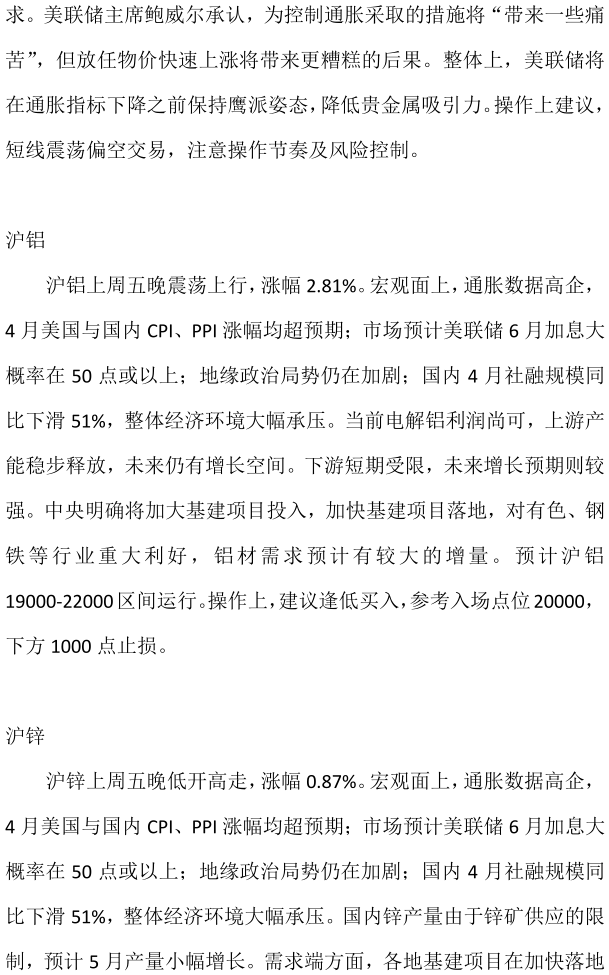 求。美联储主席鲍威尔承认，为控制通胀采取的措施将“带来一些痛苦”，但放任物价快速上涨将带来更糟糕的后果。整体上，美联储将在通胀指标下降之前保持鹰派姿态，降低贵金属吸引力。操作上建议，短线震荡偏空交易，注意操作节奏及风险控制。

沪铝

沪铝上周五晚震荡上行，涨幅 2.81%。宏观面上，通胀数据高企，4 月美国与国内 CPI、PPI 涨幅均超预期；市场预计美联储 6 月加息大概率在 50 点或以上；地缘政治局势仍在加剧；国内 4 月社融规模同比下滑 51%，整体经济环境大幅承压。当前电解铝利润尚可，上游产能稳步释放，未来仍有增长空间。下游短期受限，未来增长预期则较强。中央明确将加大基建项目投入，加快基建项目落地，对有色、钢铁等行业重大利好，铝材需求预计有较大的增量。预计沪铝 19000-22000 区间运行。操作上，建议逢低买入，参考入场点位 20000，下方 1000 点止损。

沪锌

沪锌上周五晚低开高走，涨幅 0.87%。宏观面上，通胀数据高企，4 月美国与国内 CPI、PPI 涨幅均超预期；市场预计美联储 6 月加息大概率在 50 点或以上；地缘政治局势仍在加剧；国内 4 月社融规模同比下滑 51%，整体经济环境大幅承压。国内锌产量由于锌矿供应的限制，预计 5 月产量小幅增长。需求端方面，各地基建项目在加快落地